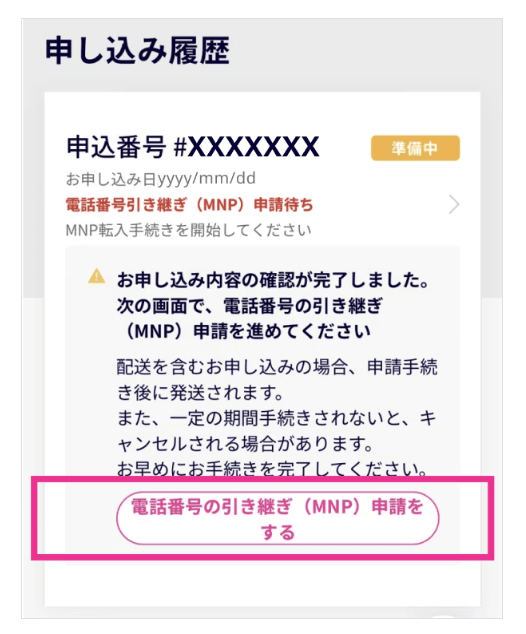 申し込み履歴

申込番号 #XXXXXXX

準備中

お申し込み日yyyy/mm/dd
電話番号引き継ぎ（MNP）申請待ち
MNP転入手続きを開始してください

お申し込み内容の確認が完了しました。次の画面で、電話番号の引き継ぎ（MNP）申請を進めてください

配送を含むお申し込みの場合、申請手続き後に発送されます。
また、一定の期間手続きされないと、キャンセルされる場合があります。
お早めにお手続きを完了してください。

電話番号の引き継ぎ（MNP）申請をする